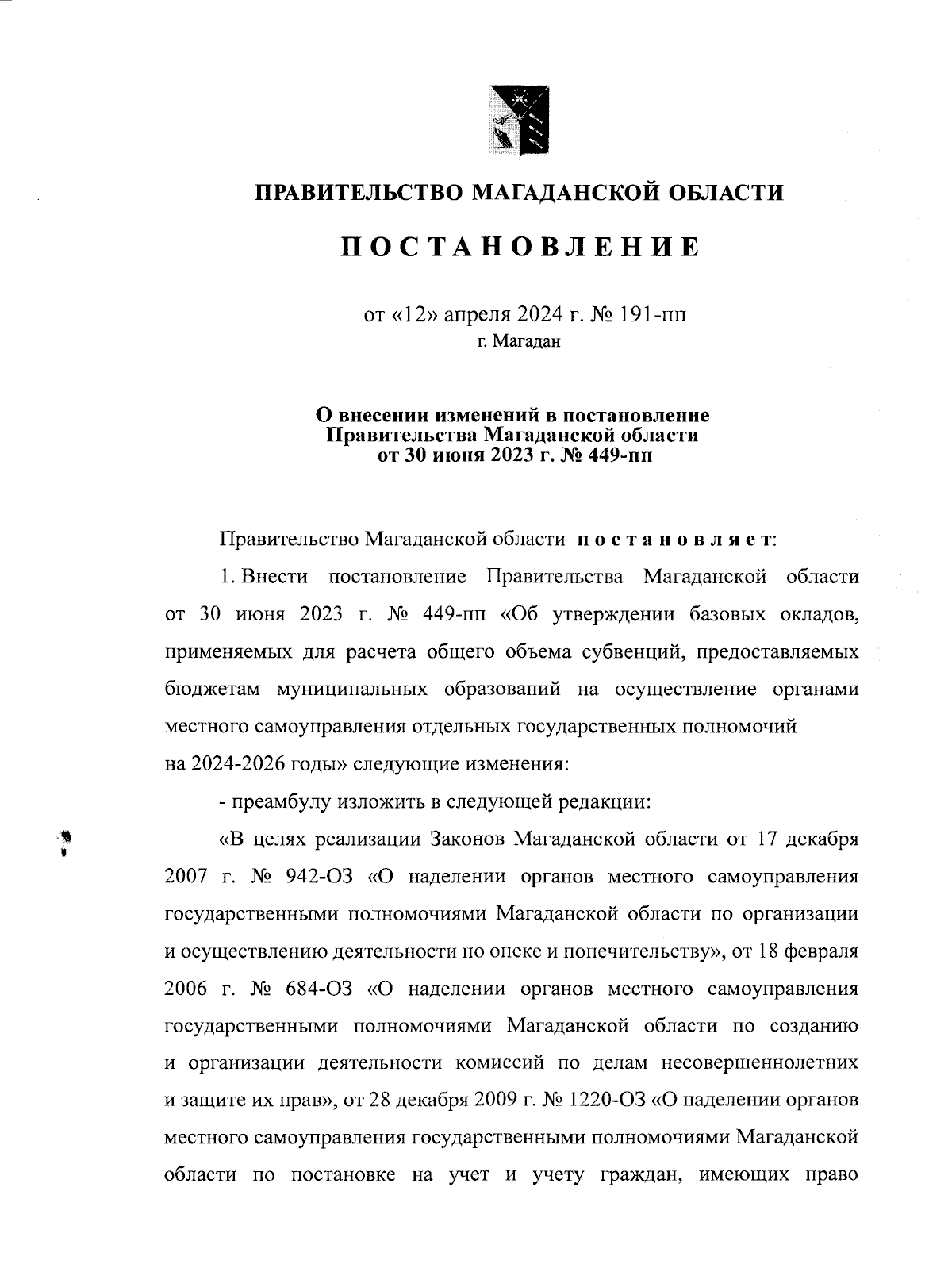 ПРАВИТЕЛЬСТВО МАГАДАНСКОЙ ОБЛАСТИ

ПОСТАНОВЛЕНИЕ

от «12» апреля 2024 г. № 191-пп
г. Магадан

О внесении изменений в постановление Правительства Магаданской области от 30 июня 2023 г. № 449-пп

Правительство Магаданской области постановляет:

1. Внести постановление Правительства Магаданской области от 30 июня 2023 г. № 449-пп «Об утверждении базовых окладов, применяемых для расчета общего объема субвенций, предоставляемых бюджетам муниципальных образований на осуществление органами местного самоуправления отдельных государственных полномочий на 2024-2026 годы» следующие изменения:

- преамбулу изложить в следующей редакции:

«В целях реализации Законов Магаданской области от 17 декабря 2007 г. № 942-ОЗ «О наделении органов местного самоуправления государственными полномочиями Магаданской области по организации и осуществлению деятельности по опеке и попечительству», от 18 февраля 2006 г. № 684-ОЗ «О наделении органов местного самоуправления государственными полномочиями Магаданской области по созданию и организации деятельности комиссий по делам несовершеннолетних и защите их прав», от 28 декабря 2009 г. № 1220-ОЗ «О наделении органов местного самоуправления государственными полномочиями Магаданской области по постановке на учет и учету граждан, имеющих право